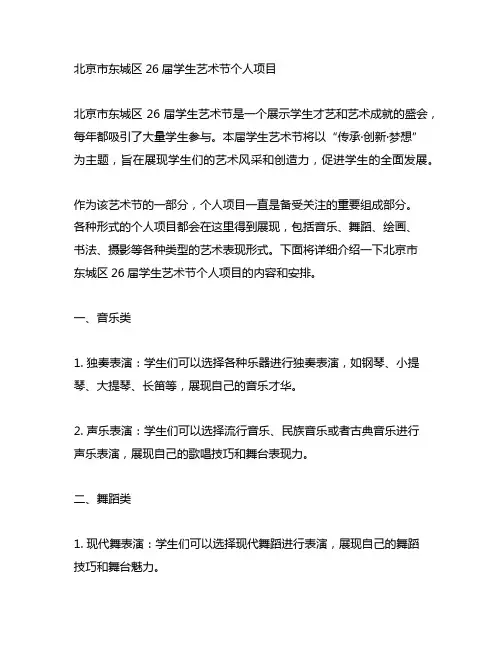 北京市东城区 26 届学生艺术节个人项目

北京市东城区 26 届学生艺术节是一个展示学生才艺和艺术成就的盛会，每年都吸引了大量学生参与。本届学生艺术节将以“传承·创新·梦想”为主题，旨在展现学生们的艺术风采和创造力，促进学生的全面发展。

作为该艺术节的一部分，个人项目一直是备受关注的重要组成部分。各种形式的个人项目都会在这里得到展现，包括音乐、舞蹈、绘画、书法、摄影等各种类型的艺术表现形式。下面将详细介绍一下北京市东城区 26 届学生艺术节个人项目的内容和安排。

一、音乐类

1. 独奏表演：学生们可以选择各种乐器进行独奏表演，如钢琴、小提琴、大提琴、长笛等，展现自己的音乐才华。

2. 声乐表演：学生们可以选择流行音乐、民族音乐或者古典音乐进行声乐表演，展现自己的歌唱技巧和舞台表现力。

二、舞蹈类

1. 现代舞表演：学生们可以选择现代舞蹈进行表演，展现自己的舞蹈技巧和舞台魅力。